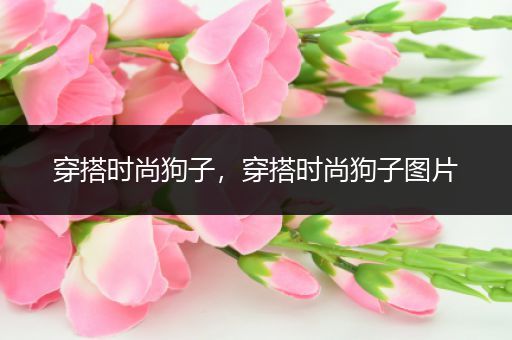 穿搭时尚狗子，穿搭时尚狗子图片